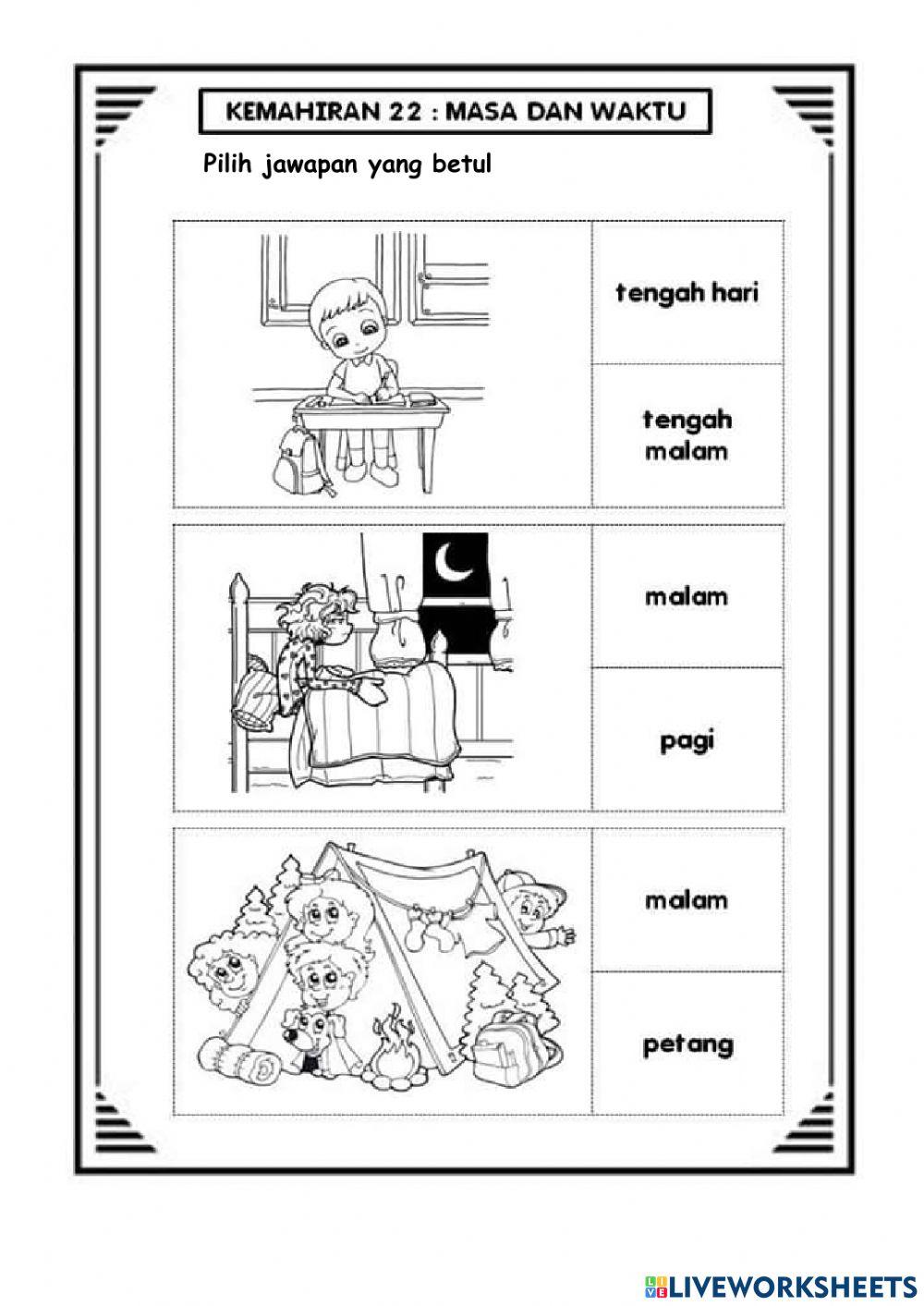 KEMAHIRAN 22 : MASA DAN WAKTU

Pilih jawapan yang betul

tengah hari

tengah malam

malam

pagi

malam

petang

LIVEWORKSHEETS